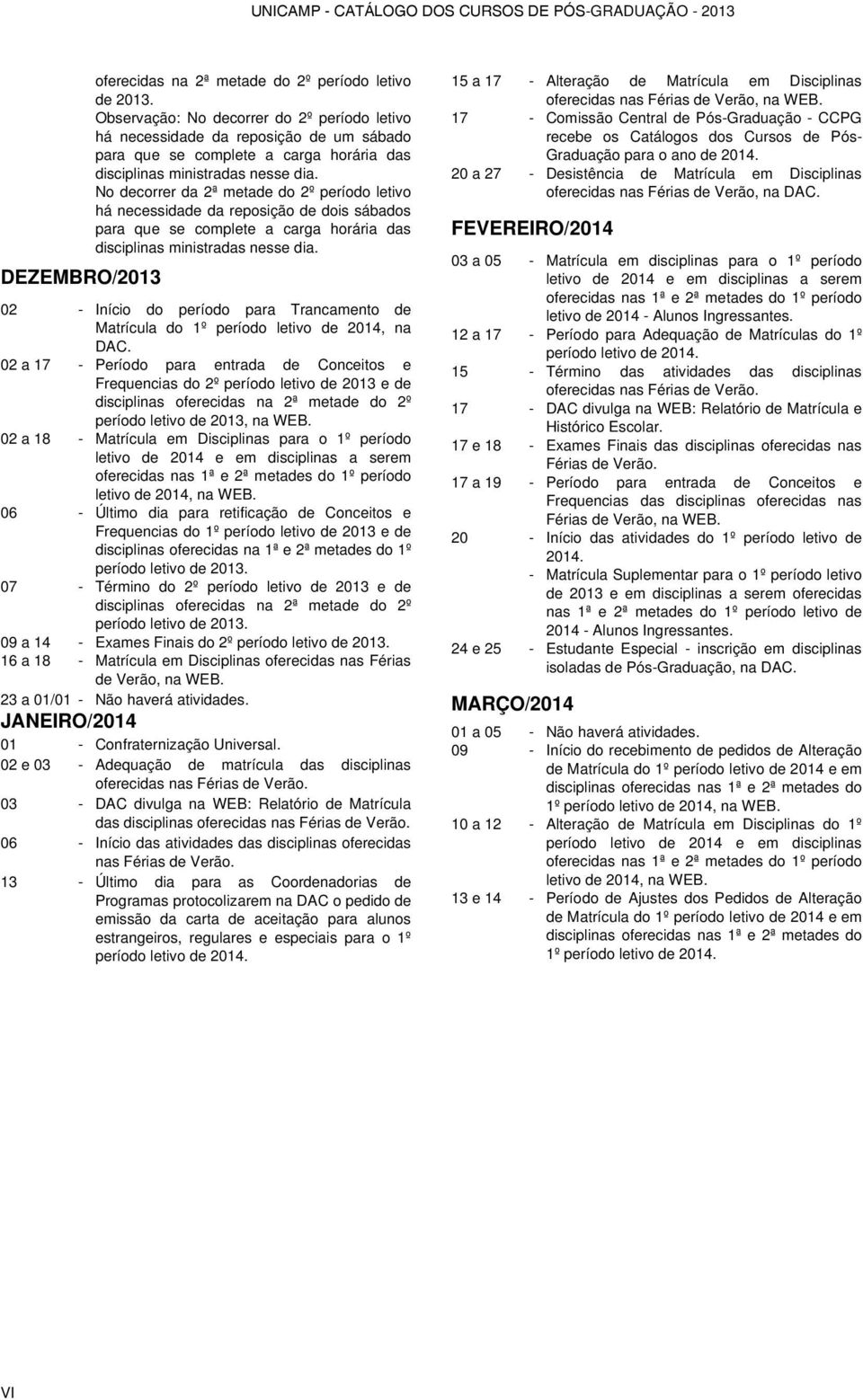 UNICAMP - CATÁLOGO DOS CURSOS DE PÓS-GRADUAÇÃO - 2013

oferecidas na 2ª metade do 2º período letivo de 2013.
Observação: No decorrer do 2º período letivo há necessidade da reposição de um sábado para que se complete a carga horária das disciplinas ministradas nesse dia.
No decorrer da 2ª metade do 2º período letivo há necessidade da reposição de dois sábados para que se complete a carga horária das disciplinas ministradas nesse dia.

DEZEMBRO/2013

02 - Início do período para Trancamento de Matrícula do 1º período letivo de 2014, na DAC.
02 a 17 - Período para entrada de Conceitos e Frequencias do 2º período letivo de 2013 e de disciplinas oferecidas na 2ª metade do 2º período letivo de 2013, na WEB.
02 a 18 - Matrícula em Disciplinas para o 1º período letivo de 2014 e em disciplinas a serem oferecidas nas 1ª e 2ª metades do 1º período letivo de 2014, na WEB.
06 - Último dia para retificação de Conceitos e Frequencias do 1º período letivo de 2013 e de disciplinas oferecidas na 1ª e 2ª metades do 1º período letivo de 2013.
07 - Término do 2º período letivo de 2013 e de disciplinas oferecidas na 2ª metade do 2º período letivo de 2013.
09 a 14 - Exames Finais do 2º período letivo de 2013.
16 a 18 - Matrícula em Disciplinas oferecidas nas Férias de Verão, na WEB.
23 a 01/01 - Não haverá atividades.

JANEIRO/2014

01 - Confraternização Universal.
02 e 03 - Adequação de matrícula das disciplinas oferecidas nas Férias de Verão.
03 - DAC divulga na WEB: Relatório de Matrícula das disciplinas oferecidas nas Férias de Verão.
06 - Início das atividades das disciplinas oferecidas nas Férias de Verão.
13 - Último dia para as Coordenadorias de Programas protocolizarem na DAC o pedido de emissão da carta de aceitação para alunos estrangeiros, regulares e especiais para o 1º período letivo de 2014.
15 a 17 - Alteração de Matrícula em Disciplinas oferecidas nas Férias de Verão, na WEB.
17 - Comissão Central de Pós-Graduação - CCPG recebe os Catálogos dos Cursos de Pós-Graduação para o ano de 2014.
20 a 27 - Desistência de Matrícula em Disciplinas oferecidas nas Férias de Verão, na DAC.

FEVEREIRO/2014

03 a 05 - Matrícula em disciplinas para o 1º período letivo de 2014 e em disciplinas a serem oferecidas nas 1ª e 2ª metades do 1º período letivo de 2014 - Alunos Ingressantes.
12 a 17 - Período para Adequação de Matrículas do 1º período letivo de 2014.
15 - Término das atividades das disciplinas oferecidas nas Férias de Verão.
17 - DAC divulga na WEB: Relatório de Matrícula e Histórico Escolar.
17 e 18 - Exames Finais das disciplinas oferecidas nas Férias de Verão.
17 a 19 - Período para entrada de Conceitos e Frequencias das disciplinas oferecidas nas Férias de Verão, na WEB.
20 - Início das atividades do 1º período letivo de 2014.
- Matrícula Suplementar para o 1º período letivo de 2013 e em disciplinas a serem oferecidas nas 1ª e 2ª metades do 1º período letivo de 2014 - Alunos Ingressantes.
24 e 25 - Estudante Especial - inscrição em disciplinas isoladas de Pós-Graduação, na DAC.

MARÇO/2014

01 a 05 - Não haverá atividades.
09 - Início do recebimento de pedidos de Alteração de Matrícula do 1º período letivo de 2014 e em disciplinas oferecidas nas 1ª e 2ª metades do 1º período letivo de 2014, na WEB.
10 a 12 - Alteração de Matrícula em Disciplinas do 1º período letivo de 2014 e em disciplinas oferecidas nas 1ª e 2ª metades do 1º período letivo de 2014, na WEB.
13 e 14 - Período de Ajustes dos Pedidos de Alteração de Matrícula do 1º período letivo de 2014 e em disciplinas oferecidas nas 1ª e 2ª metades do 1º período letivo de 2014.

VI